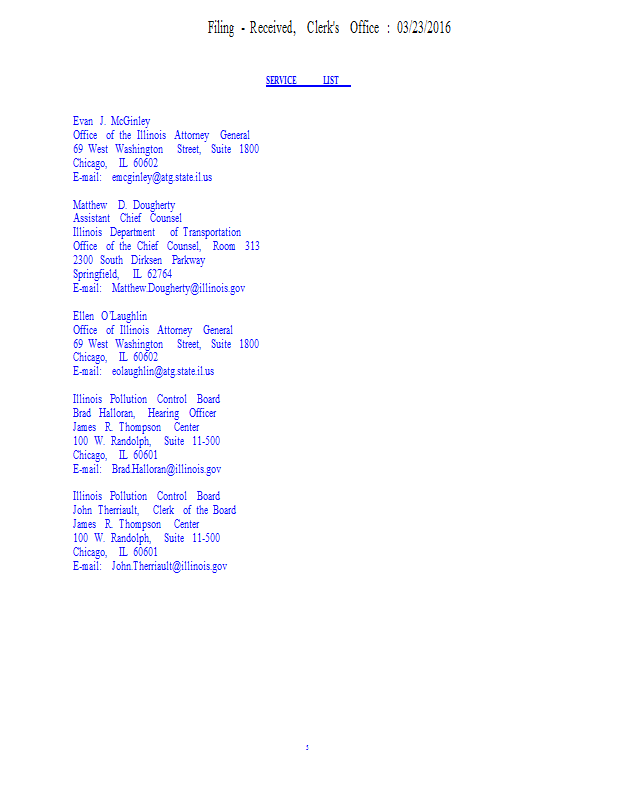 Filing - Received, Clerk's Office : 03/23/2016

SERVICE LIST

Evan J. McGinley
Office of the Illinois Attorney General
69 West Washington Street, Suite 1800
Chicago, IL 60602
E-mail: emcginley@atg.state.il.us

Matthew D. Dougherty
Assistant Chief Counsel
Illinois Department of Transportation
Office of the Chief Counsel, Room 313
2300 South Dirksen Parkway
Springfield, IL 62764
E-mail: Matthew.Dougherty@illinois.gov

Ellen O'Laughlin
Office of Illinois Attorney General
69 West Washington Street, Suite 1800
Chicago, IL 60602
E-mail: eolaughlin@atg.state.il.us

Illinois Pollution Control Board
Brad Halloran, Hearing Officer
James R. Thompson Center
100 W. Randolph, Suite 11-500
Chicago, IL 60601
E-mail: Brad.Halloran@illinois.gov

Illinois Pollution Control Board
John Therriault, Clerk of the Board
James R. Thompson Center
100 W. Randolph, Suite 11-500
Chicago, IL 60601
E-mail: John.Therriault@illinois.gov

5